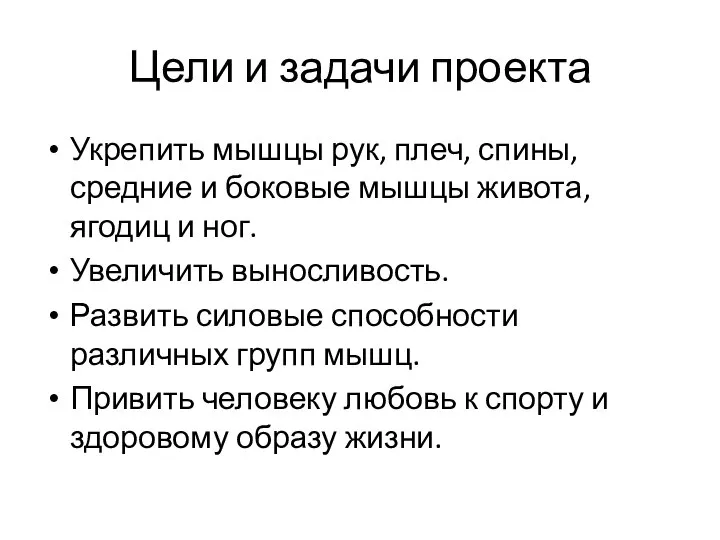 Цели и задачи проекта

• Укрепить мышцы рук, плеч, спины, средние и боковые мышцы живота, ягодиц и ног.
• Увеличить выносливость.
• Развить силовые способности различных групп мышц.
• Привить человеку любовь к спорту и здоровому образу жизни.